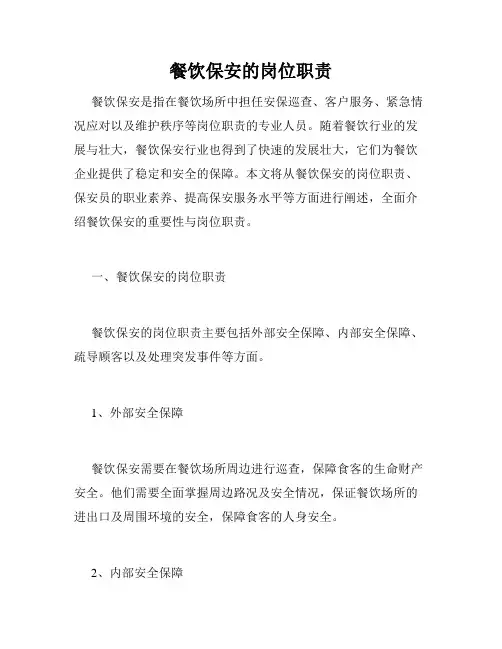 餐饮保安的岗位职责

餐饮保安是指在餐饮场所中担任安保巡查、客户服务、紧急情况应对以及维护秩序等岗位职责的专业人员。随着餐饮行业的发展与壮大，餐饮保安行业也得到了快速的发展壮大，它们为餐饮企业提供了稳定和安全的保障。本文将从餐饮保安的岗位职责、保安员的职业素养、提高保安服务水平等方面进行阐述，全面介绍餐饮保安的重要性与岗位职责。

一、餐饮保安的岗位职责

餐饮保安的岗位职责主要包括外部安全保障、内部安全保障、疏导顾客以及处理突发事件等方面。

1、外部安全保障

餐饮保安需要在餐饮场所周边进行巡查，保障食客的生命财产安全。他们需要全面掌握周边路况及安全情况，保证餐饮场所的进出口及周围环境的安全，保障食客的人身安全。

2、内部安全保障